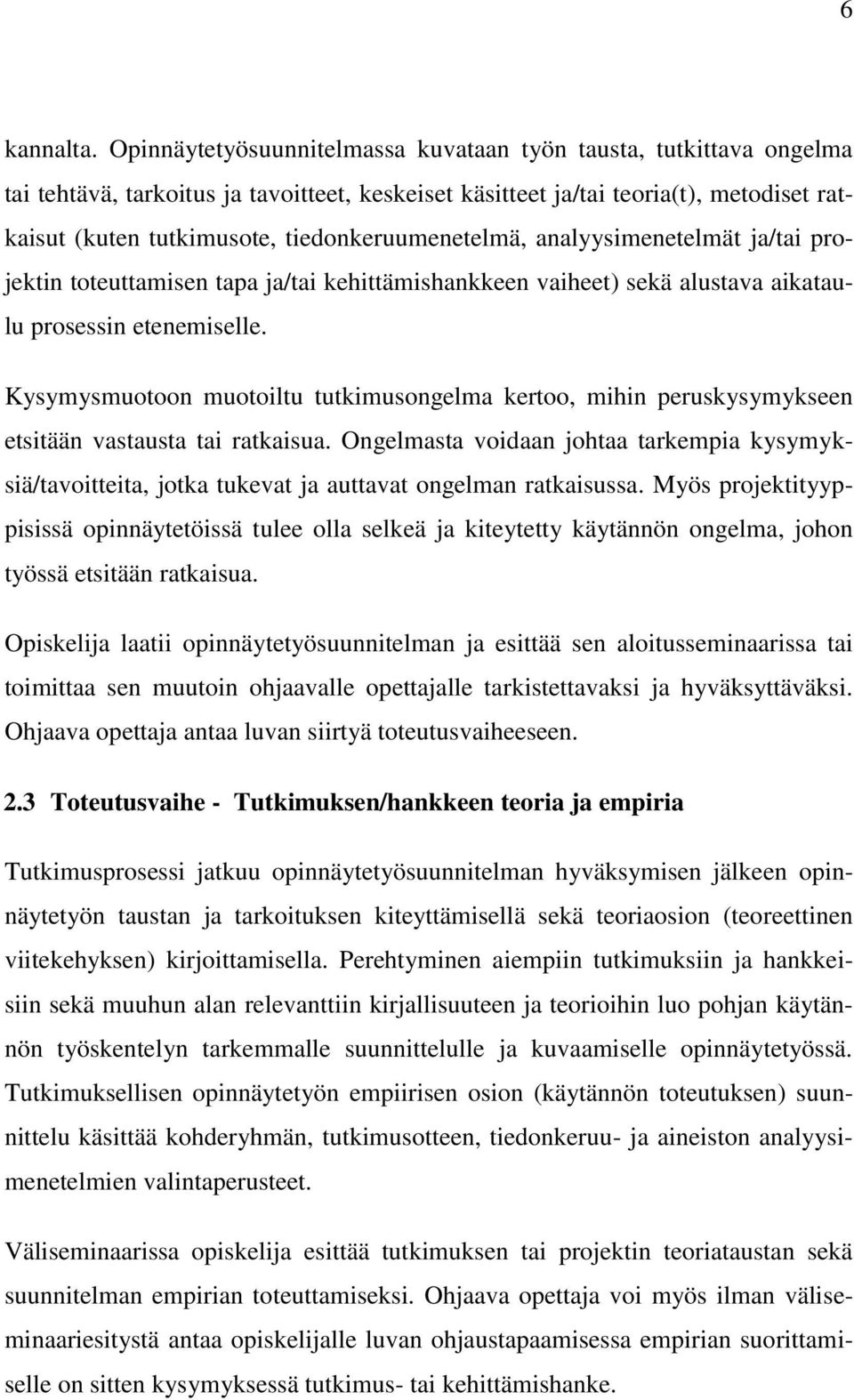 6

kannalta. Opinnäytetyösuunnitelmassa kuvataan työn tausta, tutkittava ongelma tai tehtävä, tarkoitus ja tavoitteet, keskeiset käsitteet ja/tai teoria(t), metodiset ratkaisut (kuten tutkimusote, tiedonkeruumenetelmä, analyysimenetelmät ja/tai projektin toteuttamisen tapa ja/tai kehittämishankkeen vaiheet) sekä alustava aikataulu prosessin etenemiselle.

Kysymysmuotoon muotoiltu tutkimusongelma kertoo, mihin peruskysymykseen etsitään vastausta tai ratkaisua. Ongelmasta voidaan johtaa tarkempia kysymyksiä/tavoitteita, jotka tukevat ja auttavat ongelman ratkaisussa. Myös projektityyppisissä opinnäytetöissä tulee olla selkeä ja kiteytetty käytännön ongelma, johon työssä etsitään ratkaisua.

Opiskelija laatii opinnäytetyösuunnitelman ja esittää sen aloitusseminaarissa tai toimittaa sen muutoin ohjaavalle opettajalle tarkistettavaksi ja hyväksyttäväksi. Ohjaava opettaja antaa luvan siirtyä toteutusvaiheeseen.

2.3 Toteutusvaihe - Tutkimuksen/hankkeen teoria ja empiria

Tutkimusprosessi jatkuu opinnäytetyösuunnitelman hyväksymisen jälkeen opinnäytetyön taustan ja tarkoituksen kiteyttämisellä sekä teoriaosion (teoreettinen viitekehyksen) kirjoittamisella. Perehtyminen aiempiin tutkimuksiin ja hankkeisiin sekä muuhun alan relevanttiin kirjallisuuteen ja teorioihin luo pohjan käytännön työskentelyn tarkemmalle suunnittelulle ja kuvaamiselle opinnäytetyössä. Tutkimuksellisen opinnäytetyön empiirisen osion (käytännön toteutuksen) suunnittelu käsittää kohderyhmän, tutkimusotteen, tiedonkeruu- ja aineiston analyysimenetelmien valintaperusteet.

Väliseminaarissa opiskelija esittää tutkimuksen tai projektin teoriataustan sekä suunnitelman empirian toteuttamiseksi. Ohjaava opettaja voi myös ilman väliseminaariesitystä antaa opiskelijalle luvan ohjaustapaamisessa empirian suorittamiselle on sitten kysymyksessä tutkimus- tai kehittämishanke.